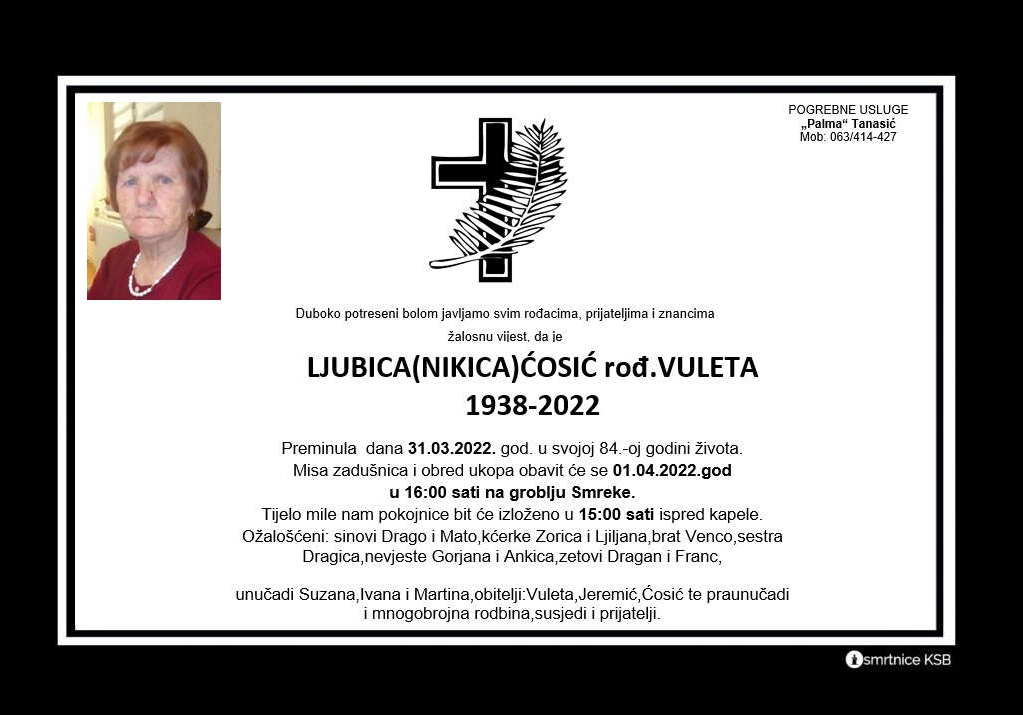 POGREBNE USLUGE
„Palma“ Tanasić
Mob: 063/414-427

Duboko potreseni bolom javljamo svim rođacima, prijateljima i znancima

žalosnu vijest, da je

LJUBICA(NIKICA)ĆOSIĆ rođ.VULETA
1938-2022

Preminula dana 31.03.2022. god. u svojoj 84.-oj godini života.
Misa zadušnica i obred ukopa obavit će se 01.04.2022.god
u 16:00 sati na groblju Smreke.
Tijelo mile nam pokojnice bit će izloženo u 15:00 sati ispred kapele.
Ožalošćeni: sinovi Drago i Mato,kćerke Zorica i Ljiljana,brat Venco,sestra
Dragica,nevjeste Gorjana i Ankica,zetovi Dragan i Franc,

unučadi Suzana,Ivana i Martina,obitelji:Vuleta,Jeremić,Ćosić te praunučadi
i mnogobrojna rodbina,susjedi i prijatelji.

smrtnice KSB